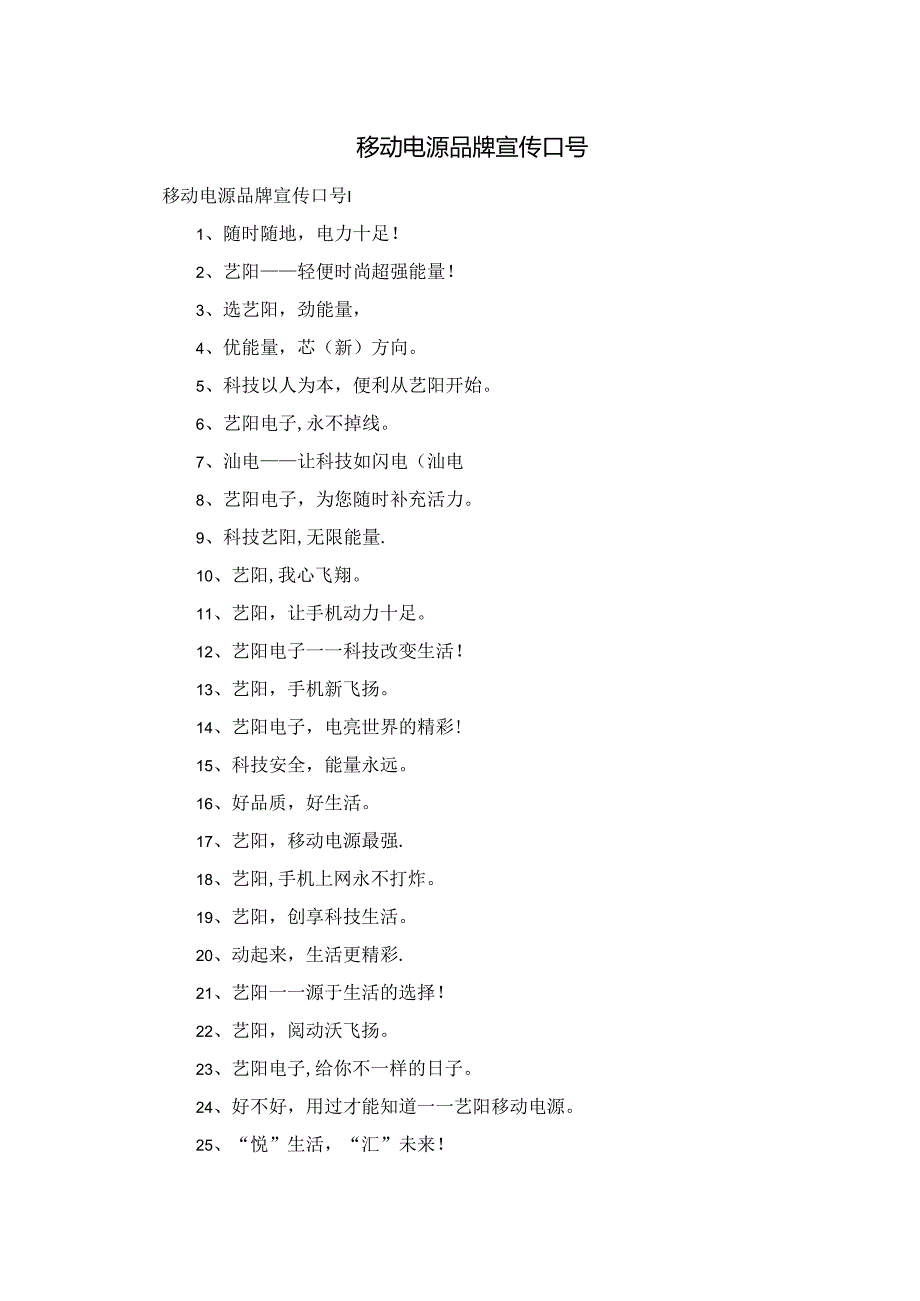 移动电源品牌宣传口号

移动电源品牌宣传口号1

1、随时随地，电力十足！

2、艺阳——轻便时尚超强能量！

3、选艺阳，劲能量，

4、优能量，芯（新）方向。

5、科技以人为本，便利从艺阳开始。

6、艺阳电子，永不掉线。

7、汕电——让科技如闪电（汕电

8、艺阳电子，为您随时补充活力。

9、科技艺阳，无限能量.

10、艺阳，我心飞翔。

11、艺阳，让手机动力十足。

12、艺阳电子一一科技改变生活！

13、艺阳，手机新飞扬。

14、艺阳电子，电亮世界的精彩！

15、科技安全，能量永远。

16、好品质，好生活。

17、艺阳，移动电源最强.

18、艺阳，手机上网永不打炸。

19、艺阳，创享科技生活。

20、动起来，生活更精彩.

21、艺阳一一源于生活的选择！

22、艺阳，阅动沃飞扬。

23、艺阳电子，给你不一样的日子。

24、好不好，用过才能知道一一艺阳移动电源。

25、“悦”生活，“汇”未来！